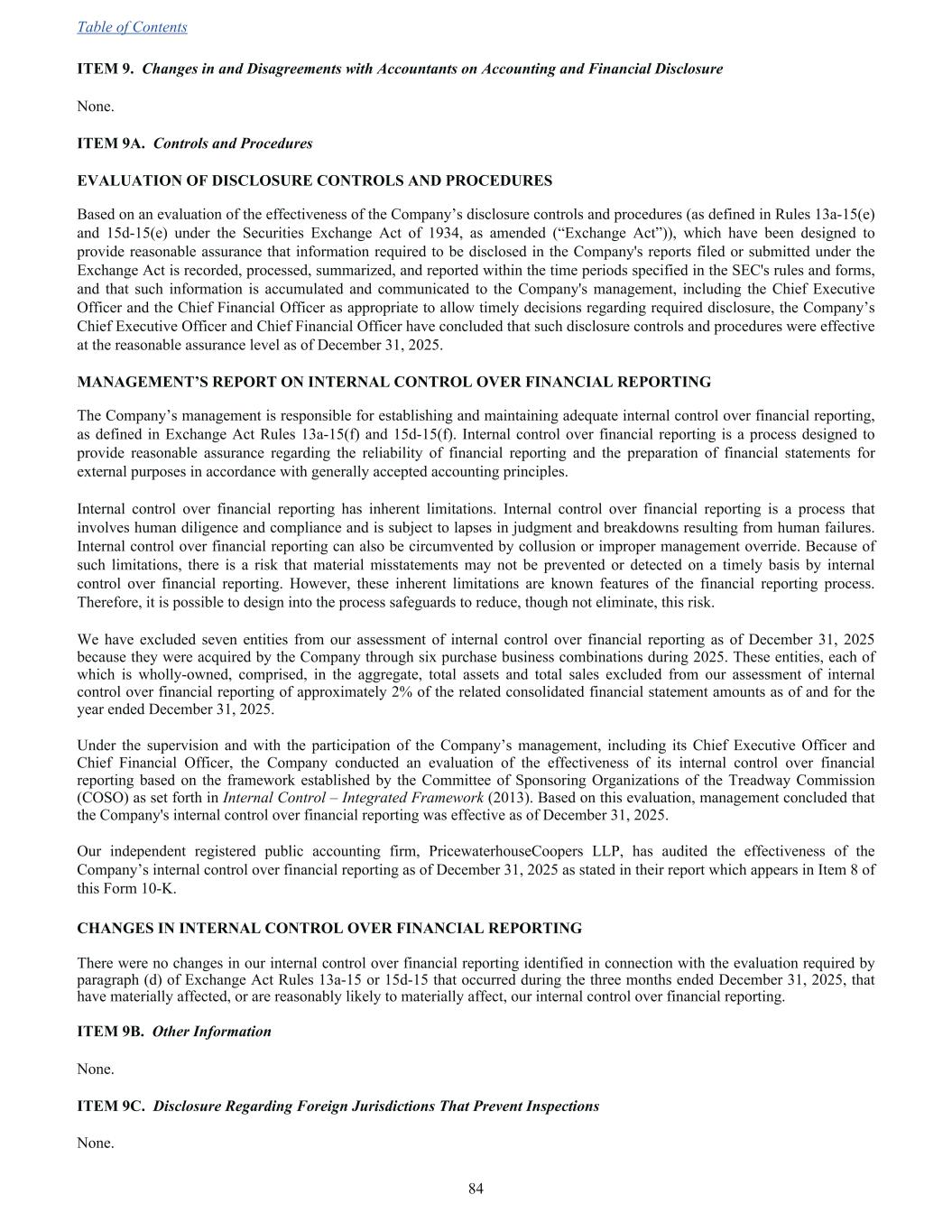 Table of Contents

ITEM 9. Changes in and Disagreements with Accountants on Accounting and Financial Disclosure

None.

ITEM 9A. Controls and Procedures

EVALUATION OF DISCLOSURE CONTROLS AND PROCEDURES

Based on an evaluation of the effectiveness of the Company's disclosure controls and procedures (as defined in Rules 13a-15(e) and 15d-15(e) under the Securities Exchange Act of 1934, as amended ("Exchange Act")), which have been designed to provide reasonable assurance that information required to be disclosed in the Company's reports filed or submitted under the Exchange Act is recorded, processed, summarized, and reported within the time periods specified in the SEC's rules and forms, and that such information is accumulated and communicated to the Company's management, including the Chief Executive Officer and the Chief Financial Officer as appropriate to allow timely decisions regarding required disclosure, the Company's Chief Executive Officer and Chief Financial Officer have concluded that such disclosure controls and procedures were effective at the reasonable assurance level as of December 31, 2025.

MANAGEMENT'S REPORT ON INTERNAL CONTROL OVER FINANCIAL REPORTING

The Company's management is responsible for establishing and maintaining adequate internal control over financial reporting, as defined in Exchange Act Rules 13a-15(f) and 15d-15(f). Internal control over financial reporting is a process designed to provide reasonable assurance regarding the reliability of financial reporting and the preparation of financial statements for external purposes in accordance with generally accepted accounting principles.

Internal control over financial reporting has inherent limitations. Internal control over financial reporting is a process that involves human diligence and compliance and is subject to lapses in judgment and breakdowns resulting from human failures. Internal control over financial reporting can also be circumvented by collusion or improper management override. Because of such limitations, there is a risk that material misstatements may not be prevented or detected on a timely basis by internal control over financial reporting. However, these inherent limitations are known features of the financial reporting process. Therefore, it is possible to design into the process safeguards to reduce, though not eliminate, this risk.

We have excluded seven entities from our assessment of internal control over financial reporting as of December 31, 2025 because they were acquired by the Company through six purchase business combinations during 2025. These entities, each of which is wholly-owned, comprised, in the aggregate, total assets and total sales excluded from our assessment of internal control over financial reporting of approximately 2% of the related consolidated financial statement amounts as of and for the year ended December 31, 2025.

Under the supervision and with the participation of the Company's management, including its Chief Executive Officer and Chief Financial Officer, the Company conducted an evaluation of the effectiveness of its internal control over financial reporting based on the framework established by the Committee of Sponsoring Organizations of the Treadway Commission (COSO) as set forth in Internal Control – Integrated Framework (2013). Based on this evaluation, management concluded that the Company's internal control over financial reporting was effective as of December 31, 2025.

Our independent registered public accounting firm, PricewaterhouseCoopers LLP, has audited the effectiveness of the Company's internal control over financial reporting as of December 31, 2025 as stated in their report which appears in Item 8 of this Form 10-K.

CHANGES IN INTERNAL CONTROL OVER FINANCIAL REPORTING

There were no changes in our internal control over financial reporting identified in connection with the evaluation required by paragraph (d) of Exchange Act Rules 13a-15 or 15d-15 that occurred during the three months ended December 31, 2025, that have materially affected, or are reasonably likely to materially affect, our internal control over financial reporting.

ITEM 9B. Other Information

None.

ITEM 9C. Disclosure Regarding Foreign Jurisdictions That Prevent Inspections

None.

84